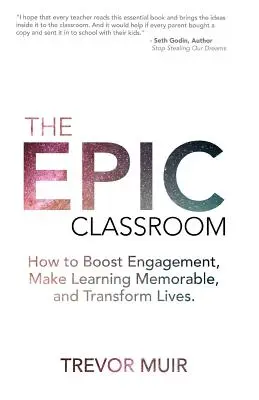 "I hope that every teacher reads this essential book and brings the ideas inside it to the classroom. And it would help if every parent bought a copy and sent it in to school with their kids."

- Seth Godin, Author
Stop Stealing Our Dreams

THE
EPIC
CLASSROOM

How to Boost Engagement, Make Learning Memorable, and Transform Lives.

TREVOR MUIR